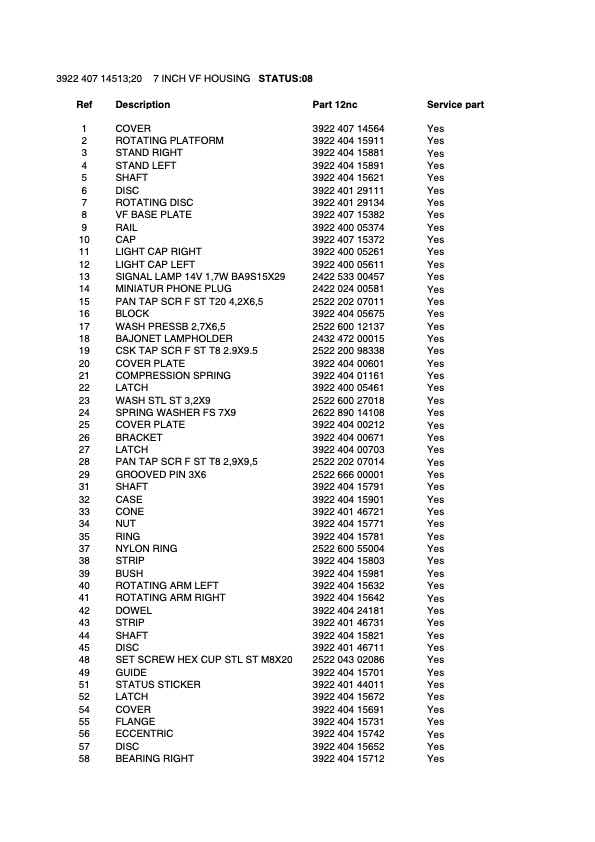 3922 407 14513;20 7 INCH VF HOUSING STATUS:08

| Ref | Description | Part 12nc | Service part |
|---|---|---|---|
| 1 | COVER | 3922 407 14564 | Yes |
| 2 | ROTATING PLATFORM | 3922 404 15911 | Yes |
| 3 | STAND RIGHT | 3922 404 15881 | Yes |
| 4 | STAND LEFT | 3922 404 15891 | Yes |
| 5 | SHAFT | 3922 404 15621 | Yes |
| 6 | DISC | 3922 401 29111 | Yes |
| 7 | ROTATING DISC | 3922 401 29134 | Yes |
| 8 | VF BASE PLATE | 3922 407 15382 | Yes |
| 9 | RAIL | 3922 400 05374 | Yes |
| 10 | CAP | 3922 407 15372 | Yes |
| 11 | LIGHT CAP RIGHT | 3922 400 05261 | Yes |
| 12 | LIGHT CAP LEFT | 3922 400 05611 | Yes |
| 13 | SIGNAL LAMP 14V 1,7W BA9S15X29 | 2422 533 00457 | Yes |
| 14 | MINIATUR PHONE PLUG | 2422 024 00581 | Yes |
| 15 | PAN TAP SCR F ST T20 4,2X6,5 | 2522 202 07011 | Yes |
| 16 | BLOCK | 3922 404 05675 | Yes |
| 17 | WASH PRESSB 2,7X6,5 | 2522 600 12137 | Yes |
| 18 | BAJONET LAMPHOLDER | 2432 472 00015 | Yes |
| 19 | CSK TAP SCR F ST T8 2.9X9.5 | 2522 200 98338 | Yes |
| 20 | COVER PLATE | 3922 404 00601 | Yes |
| 21 | COMPRESSION SPRING | 3922 404 01161 | Yes |
| 22 | LATCH | 3922 400 05461 | Yes |
| 23 | WASH STL ST 3,2X9 | 2522 600 27018 | Yes |
| 24 | SPRING WASHER FS 7X9 | 2622 890 14108 | Yes |
| 25 | COVER PLATE | 3922 404 00212 | Yes |
| 26 | BRACKET | 3922 404 00671 | Yes |
| 27 | LATCH | 3922 404 00703 | Yes |
| 28 | PAN TAP SCR F ST T8 2,9X9,5 | 2522 202 07014 | Yes |
| 29 | GROOVED PIN 3X6 | 2522 666 00001 | Yes |
| 31 | SHAFT | 3922 404 15791 | Yes |
| 32 | CASE | 3922 404 15901 | Yes |
| 33 | CONE | 3922 401 46721 | Yes |
| 34 | NUT | 3922 404 15771 | Yes |
| 35 | RING | 3922 404 15781 | Yes |
| 37 | NYLON RING | 2522 600 55004 | Yes |
| 38 | STRIP | 3922 404 15803 | Yes |
| 39 | BUSH | 3922 404 15981 | Yes |
| 40 | ROTATING ARM LEFT | 3922 404 15632 | Yes |
| 41 | ROTATING ARM RIGHT | 3922 404 15642 | Yes |
| 42 | DOWEL | 3922 404 24181 | Yes |
| 43 | STRIP | 3922 401 46731 | Yes |
| 44 | SHAFT | 3922 404 15821 | Yes |
| 45 | DISC | 3922 401 46711 | Yes |
| 48 | SET SCREW HEX CUP STL ST M8X20 | 2522 043 02086 | Yes |
| 49 | GUIDE | 3922 404 15701 | Yes |
| 51 | STATUS STICKER | 3922 401 44011 | Yes |
| 52 | LATCH | 3922 404 15672 | Yes |
| 54 | COVER | 3922 404 15691 | Yes |
| 55 | FLANGE | 3922 404 15731 | Yes |
| 56 | ECCENTRIC | 3922 404 15742 | Yes |
| 57 | DISC | 3922 404 15652 | Yes |
| 58 | BEARING RIGHT | 3922 404 15712 | Yes |